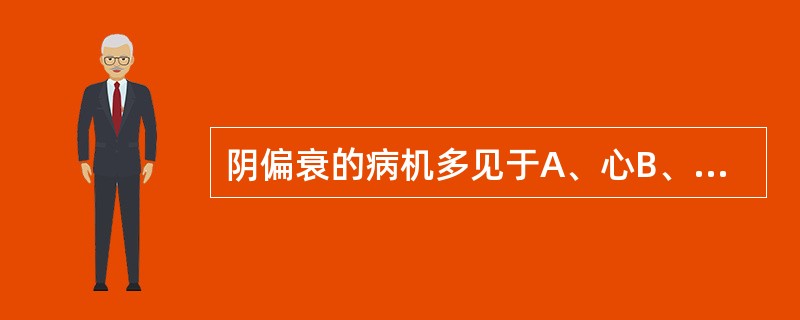 阴偏衰的病机多见于A、心B、...